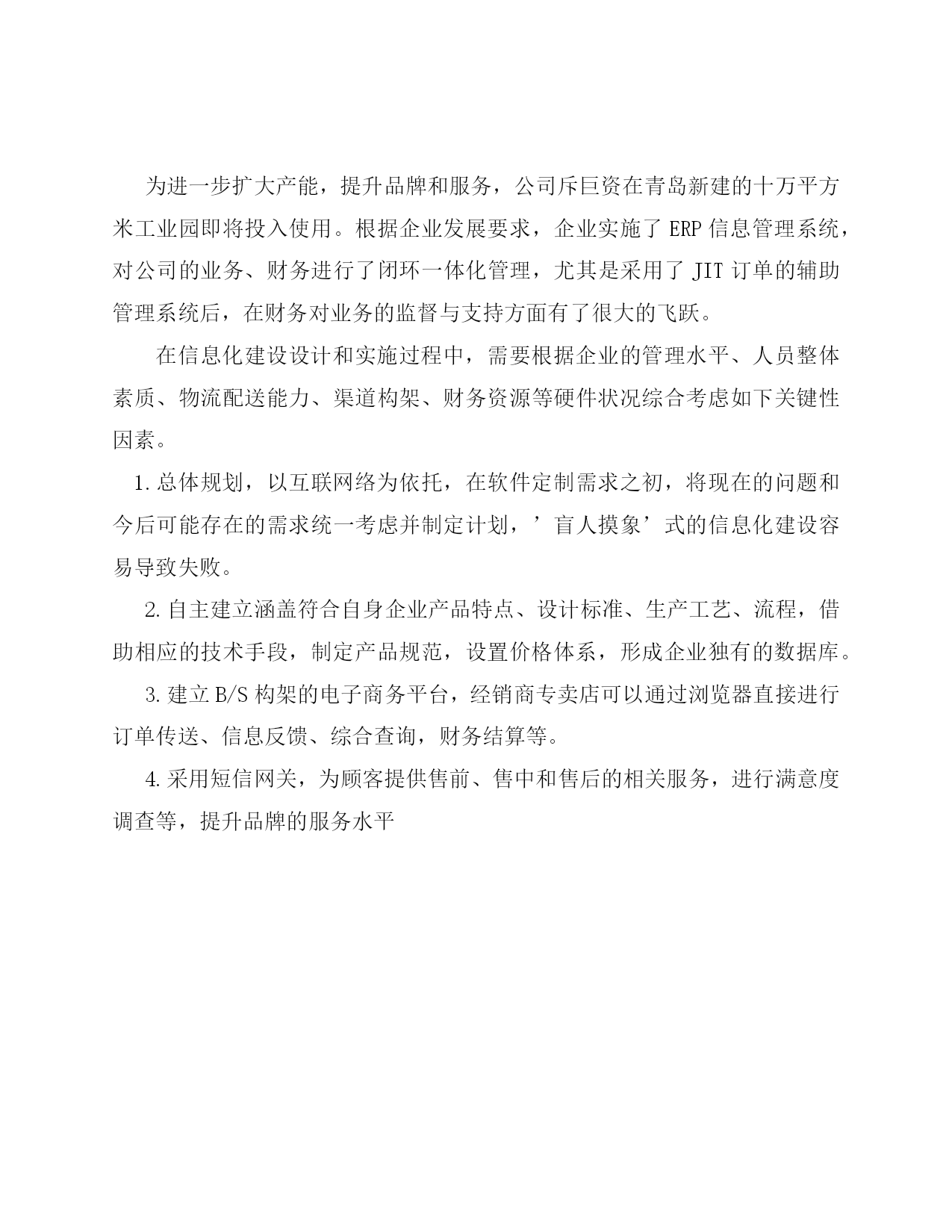 为进一步扩大产能，提升品牌和服务，公司斥巨资在青岛新建的十万平方米工业园即将投入使用。根据企业发展要求，企业实施了 ERP 信息管理系统，对公司的业务、财务进行了闭环一体化管理，尤其是采用了 JIT 订单的辅助管理系统后，在财务对业务的监督与支持方面有了很大的飞跃。

在信息化建设设计和实施过程中，需要根据企业的管理水平、人员整体素质、物流配送能力、渠道构架、财务资源等硬件状况综合考虑如下关键性因素。

1. 总体规划，以互联网络为依托，在软件定制需求之初，将现在的问题和今后可能存在的需求统一考虑并制定计划，’盲人摸象’式的信息化建设容易导致失败。

2. 自主建立涵盖符合自身企业产品特点、设计标准、生产工艺、流程，借助相应的技术手段，制定产品规范，设置价格体系，形成企业独有的数据库。

3. 建立 B/S 构架的电子商务平台，经销商专卖店可以通过浏览器直接进行订单传送、信息反馈、综合查询，财务结算等。

4. 采用短信网关，为顾客提供售前、售中和售后的相关服务，进行满意度调查等，提升品牌的服务水平